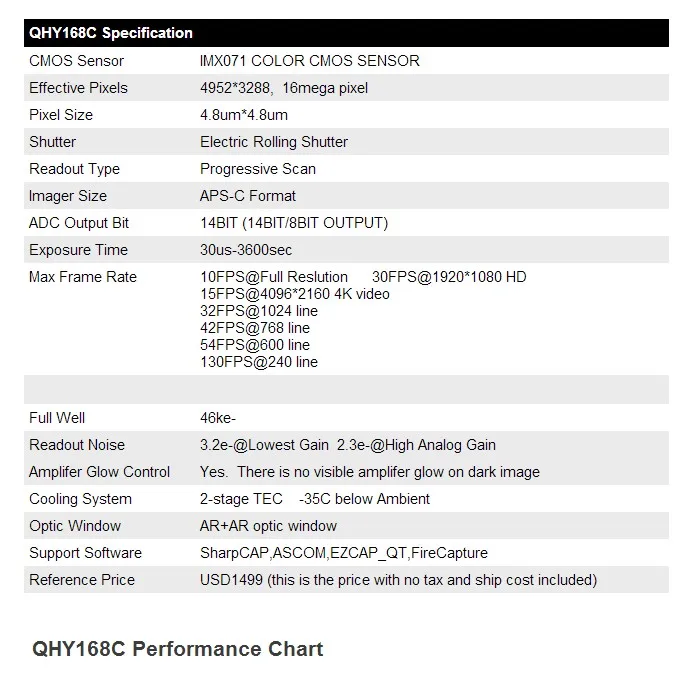 | QHY168C Specification | |
|---|---|
| CMOS Sensor | IMX071 COLOR CMOS SENSOR |
| Effective Pixels | 4952*3288, 16mega pixel |
| Pixel Size | 4.8um*4.8um |
| Shutter | Electric Rolling Shutter |
| Readout Type | Progressive Scan |
| Imager Size | APS-C Format |
| ADC Output Bit | 14BIT (14BIT/8BIT OUTPUT) |
| Exposure Time | 30us-3600sec |
| Max Frame Rate | 10FPS@Full Reslution 30FPS@1920*1080 HD 15FPS@4096*2160 4K video 32FPS@1024 line 42FPS@768 line 54FPS@600 line 130FPS@240 line |
| | |
| Full Well | 46ke- |
| Readout Noise | 3.2e-@Lowest Gain 2.3e-@High Analog Gain |
| Amplifer Glow Control | Yes. There is no visible amplifer glow on dark image |
| Cooling System | 2-stage TEC -35C below Ambient |
| Optic Window | AR+AR optic window |
| Support Software | SharpCAP,ASCOM,EZCAP_QT,FireCapture |
| Reference Price | USD1499 (this is the price with no tax and ship cost included) |

QHY168C Performance Chart